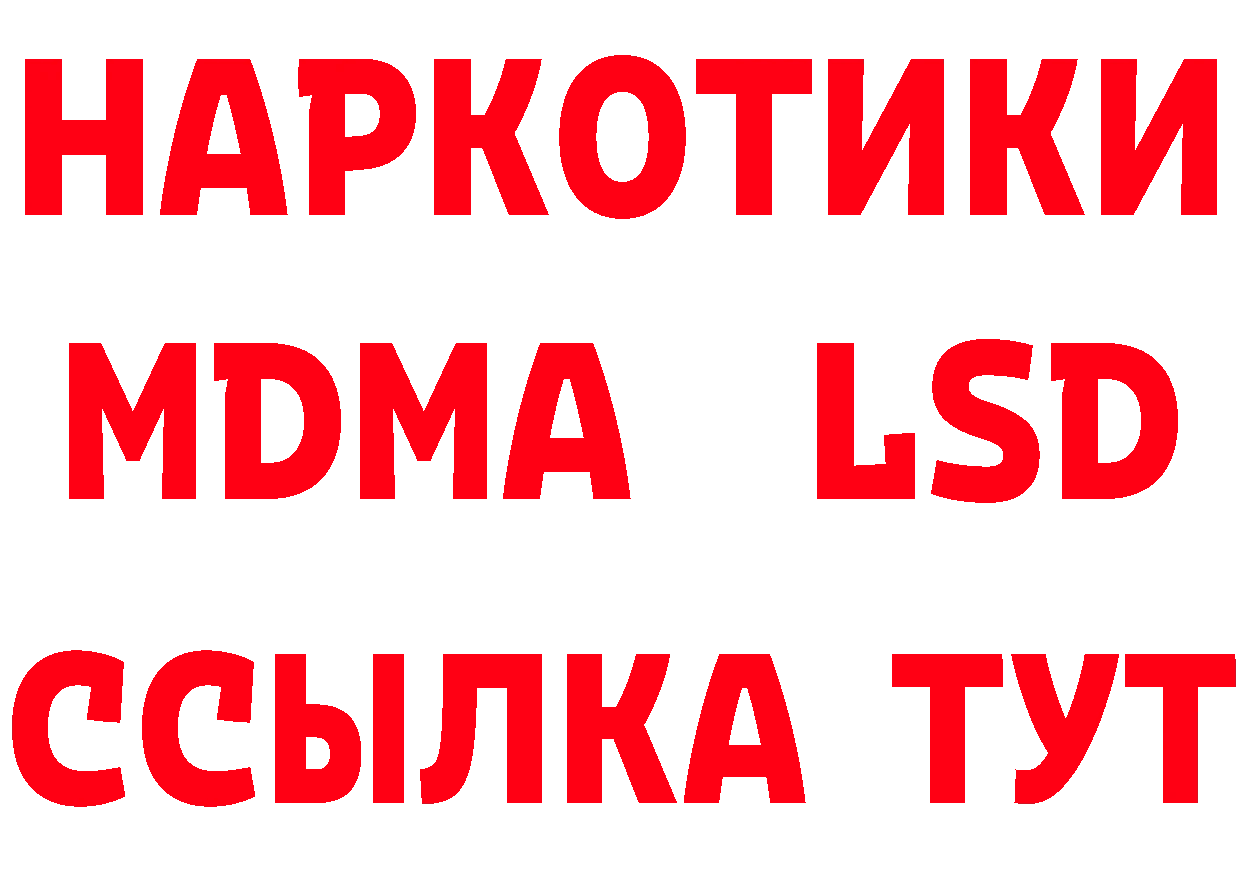 НАРКОТИКИ
MDMA LSD
ССЫЛКА ТУТ